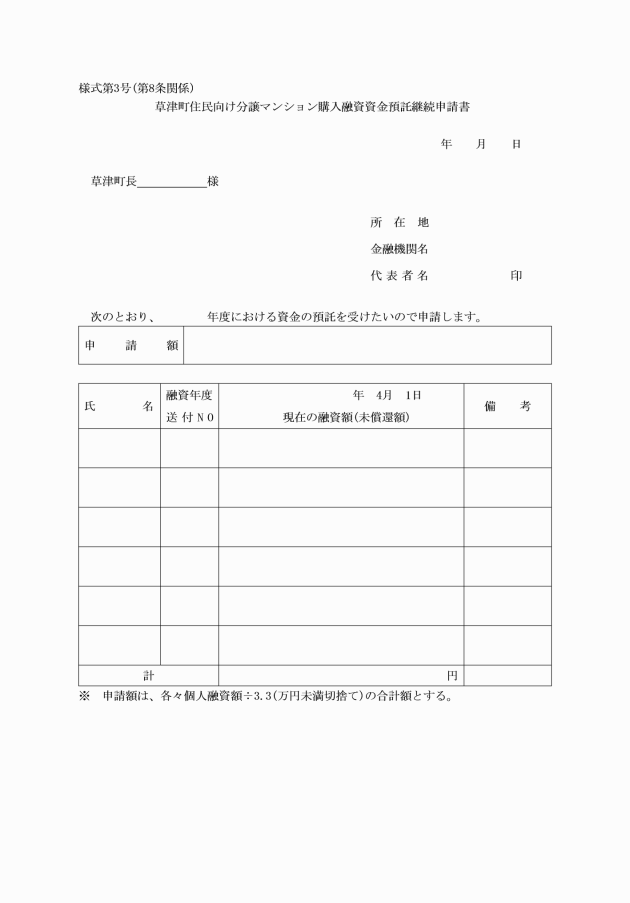 様式第3号(第8条関係)

草津町住民向け分譲マンション購入融資資金預託継続申請書

年　　月　　日

草津町長＿＿＿＿＿＿様

所　在　地

金融機関名

代 表 者 名　　　　　　　印

次のとおり、　　　　年度における資金の預託を受けたいので申請します。

| 申　請　額 | |
|---|---|

| 氏　　名 | 融資年度 送 付 N O | 年　4月　1日 現在の融資額(未償還額) | 備　考 |
|---|---|---|---|
| | | | |
| | | | |
| | | | |
| | | | |
| | | | |
| | | | |
| 計 | | 円 | |

※　申請額は、各々個人融資額÷3.3(万円未満切捨て)の合計額とする。